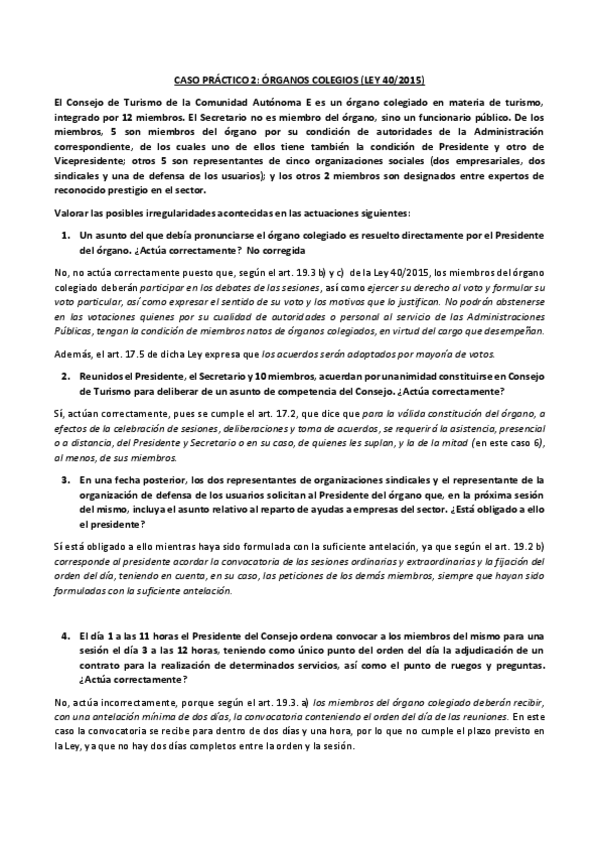 CASO PRÁCTICO 2: ÓRGANOS COLEGIOS (LEY 40/2015)

El Consejo de Turismo de la Comunidad Autónoma E es un órgano colegiado en materia de turismo, integrado por 12 miembros. El Secretario no es miembro del órgano, sino un funcionario público. De los miembros, 5 son miembros del órgano por su condición de autoridades de la Administración correspondiente, de los cuales uno de ellos tiene también la condición de Presidente y otro de Vicepresidente; otros 5 son representantes de cinco organizaciones sociales (dos empresariales, dos sindicales y una de defensa de los usuarios); y los otros 2 miembros son designados entre expertos de reconocido prestigio en el sector.

Valorar las posibles irregularidades acontecidas en las actuaciones siguientes:

1. Un asunto del que debía pronunciarse el órgano colegiado es resuelto directamente por el Presidente del órgano. ¿Actúa correctamente? No corregida

No, no actúa correctamente puesto que, según el art. 19.3 b) y c) de la Ley 40/2015, los miembros del órgano colegiado deberán participar en los debates de las sesiones, así como ejercer su derecho al voto y formular su voto particular, así como expresar el sentido de su voto y los motivos que lo justifican. No podrán abstenerse en las votaciones quienes por su cualidad de autoridades o personal al servicio de las Administraciones Públicas, tengan la condición de miembros natos de órganos colegiados, en virtud del cargo que desempeñan.

Además, el art. 17.5 de dicha Ley expresa que los acuerdos serán adoptados por mayoría de votos.

2. Reunidos el Presidente, el Secretario y 10 miembros, acuerdan por unanimidad constituirse en Consejo de Turismo para deliberar de un asunto de competencia del Consejo. ¿Actúa correctamente?

Sí, actúan correctamente, pues se cumple el art. 17.2, que dice que para la válida constitución del órgano, a efectos de la celebración de sesiones, deliberaciones y toma de acuerdos, se requerirá la asistencia, presencial o a distancia, del Presidente y Secretario o en su caso, de quienes les suplan, y la de la mitad (en este caso 6), al menos, de sus miembros.

3. En una fecha posterior, los dos representantes de organizaciones sindicales y el representante de la organización de defensa de los usuarios solicitan al Presidente del órgano que, en la próxima sesión del mismo, incluya el asunto relativo al reparto de ayudas a empresas del sector. ¿Está obligado a ello el presidente?

Sí está obligado a ello mientras haya sido formulada con la suficiente antelación, ya que según el art. 19.2 b) corresponde al presidente acordar la convocatoria de las sesiones ordinarias y extraordinarias y la fijación del orden del día, teniendo en cuenta, en su caso, las peticiones de los demás miembros, siempre que hayan sido formuladas con la suficiente antelación.

4. El día 1 a las 11 horas el Presidente del Consejo ordena convocar a los miembros del mismo para una sesión el día 3 a las 12 horas, teniendo como único punto del orden del día la adjudicación de un contrato para la realización de determinados servicios, así como el punto de ruegos y preguntas. ¿Actúa correctamente?

No, actúa incorrectamente, porque según el art. 19.3. a) los miembros del órgano colegiado deberán recibir, con una antelación mínima de dos días, la convocatoria conteniendo el orden del día de las reuniones. En este caso la convocatoria se recibe para dentro de dos días y una hora, por lo que no cumple el plazo previsto en la Ley, ya que no hay dos días completos entre la orden y la sesión.